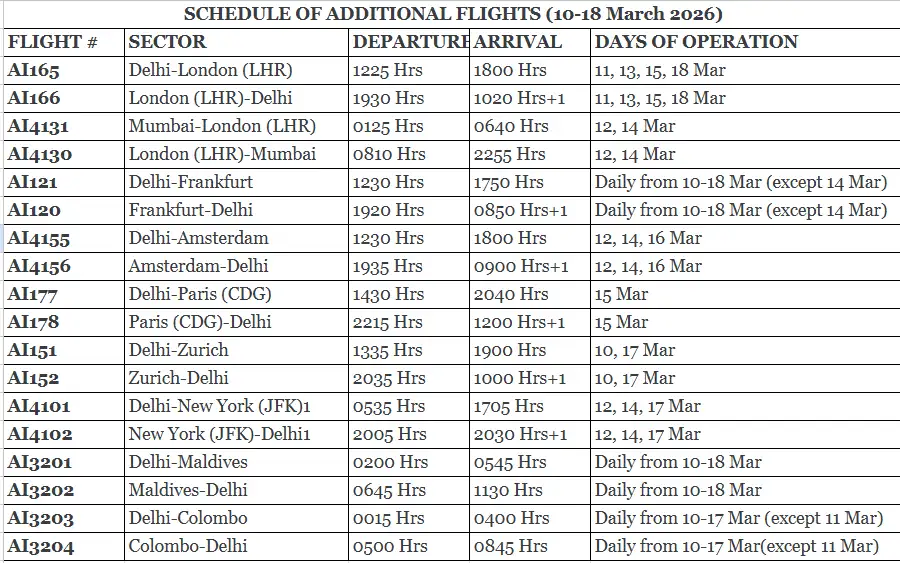 SCHEDULE OF ADDITIONAL FLIGHTS (10-18 March 2026)

| FLIGHT # | SECTOR | DEPARTURE | ARRIVAL | DAYS OF OPERATION |
|---|---|---|---|---|
| AI165 | Delhi-London (LHR) | 1225 Hrs | 1800 Hrs | 11, 13, 15, 18 Mar |
| AI166 | London (LHR)-Delhi | 1930 Hrs | 1020 Hrs+1 | 11, 13, 15, 18 Mar |
| AI4131 | Mumbai-London (LHR) | 0125 Hrs | 0640 Hrs | 12, 14 Mar |
| AI4130 | London (LHR)-Mumbai | 0810 Hrs | 2255 Hrs | 12, 14 Mar |
| AI121 | Delhi-Frankfurt | 1230 Hrs | 1750 Hrs | Daily from 10-18 Mar (except 14 Mar) |
| AI120 | Frankfurt-Delhi | 1920 Hrs | 0850 Hrs+1 | Daily from 10-18 Mar (except 14 Mar) |
| AI4155 | Delhi-Amsterdam | 1230 Hrs | 1800 Hrs | 12, 14, 16 Mar |
| AI4156 | Amsterdam-Delhi | 1935 Hrs | 0900 Hrs+1 | 12, 14, 16 Mar |
| AI177 | Delhi-Paris (CDG) | 1430 Hrs | 2040 Hrs | 15 Mar |
| AI178 | Paris (CDG)-Delhi | 2215 Hrs | 1200 Hrs+1 | 15 Mar |
| AI151 | Delhi-Zurich | 1335 Hrs | 1900 Hrs | 10, 17 Mar |
| AI152 | Zurich-Delhi | 2035 Hrs | 1000 Hrs+1 | 10, 17 Mar |
| AI4101 | Delhi-New York (JFK)1 | 0535 Hrs | 1705 Hrs | 12, 14, 17 Mar |
| AI4102 | New York (JFK)-Delhi1 | 2005 Hrs | 2030 Hrs+1 | 12, 14, 17 Mar |
| AI3201 | Delhi-Maldives | 0200 Hrs | 0545 Hrs | Daily from 10-18 Mar |
| AI3202 | Maldives-Delhi | 0645 Hrs | 1130 Hrs | Daily from 10-18 Mar |
| AI3203 | Delhi-Colombo | 0015 Hrs | 0400 Hrs | Daily from 10-17 Mar (except 11 Mar) |
| AI3204 | Colombo-Delhi | 0500 Hrs | 0845 Hrs | Daily from 10-17 Mar(except 11 Mar) |